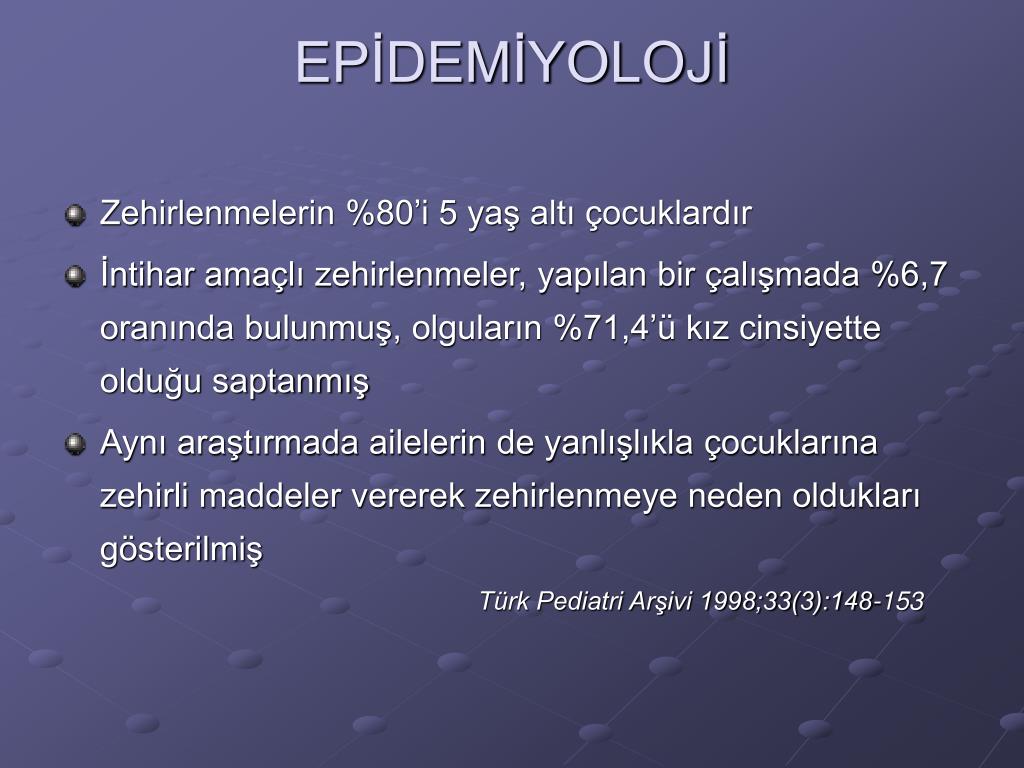 EPİDEMİYOLOJİ

Zehirlenmelerin %80’i 5 yaş altı çocuklardır

İntihar amaçlı zehirlenmeler, yapılan bir çalışmada %6,7 oranında bulunmuş, olguların %71,4’ü kız cinsiyette olduğu saptanmış

Aynı araştırmada ailelerin de yanlışlıkla çocuklarına zehirli maddeler vererek zehirlenmeye neden oldukları gösterilmiş

Türk Pediatri Arşivi 1998;33(3):148-153